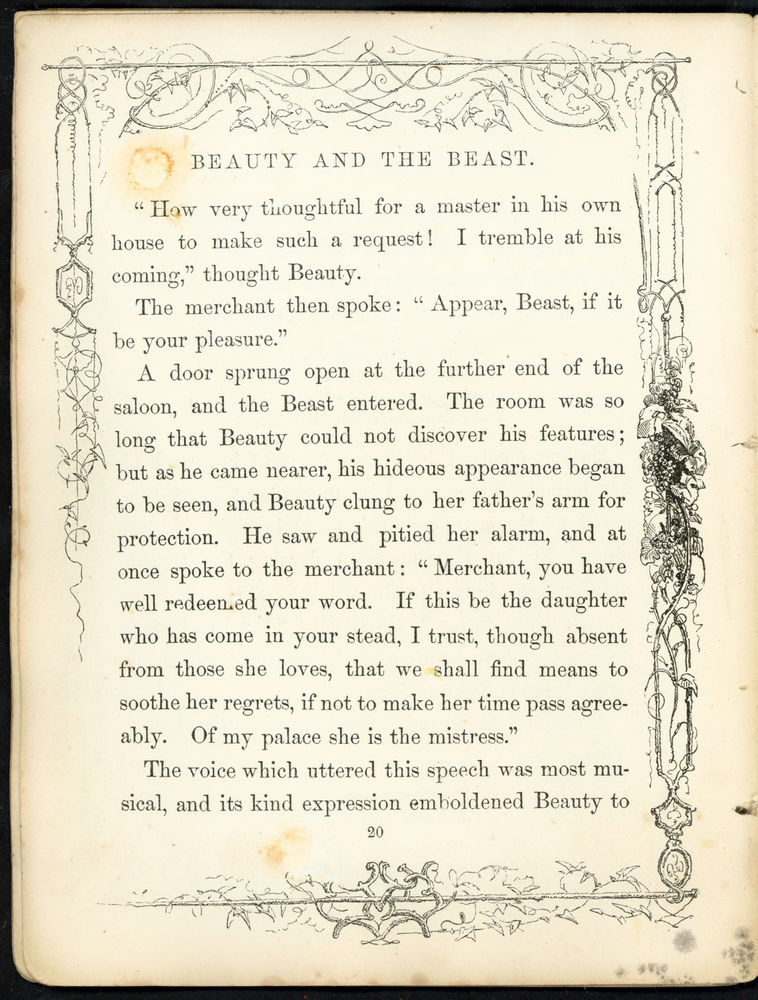 BEAUTY AND THE BEAST.

"How very thoughtful for a master in his own house to make such a request! I tremble at his coming," thought Beauty.

The merchant then spoke: "Appear, Beast, if it be your pleasure."

A door sprung open at the further end of the saloon, and the Beast entered. The room was so long that Beauty could not discover his features; but as he came nearer, his hideous appearance began to be seen, and Beauty clung to her father's arm for protection. He saw and pitied her alarm, and at once spoke to the merchant: "Merchant, you have well redeemed your word. If this be the daughter who has come in your stead, I trust, though absent from those she loves, that we shall find means to soothe her regrets, if not to make her time pass agreeably. Of my palace she is the mistress."

The voice which uttered this speech was most musical, and its kind expression emboldened Beauty to

20